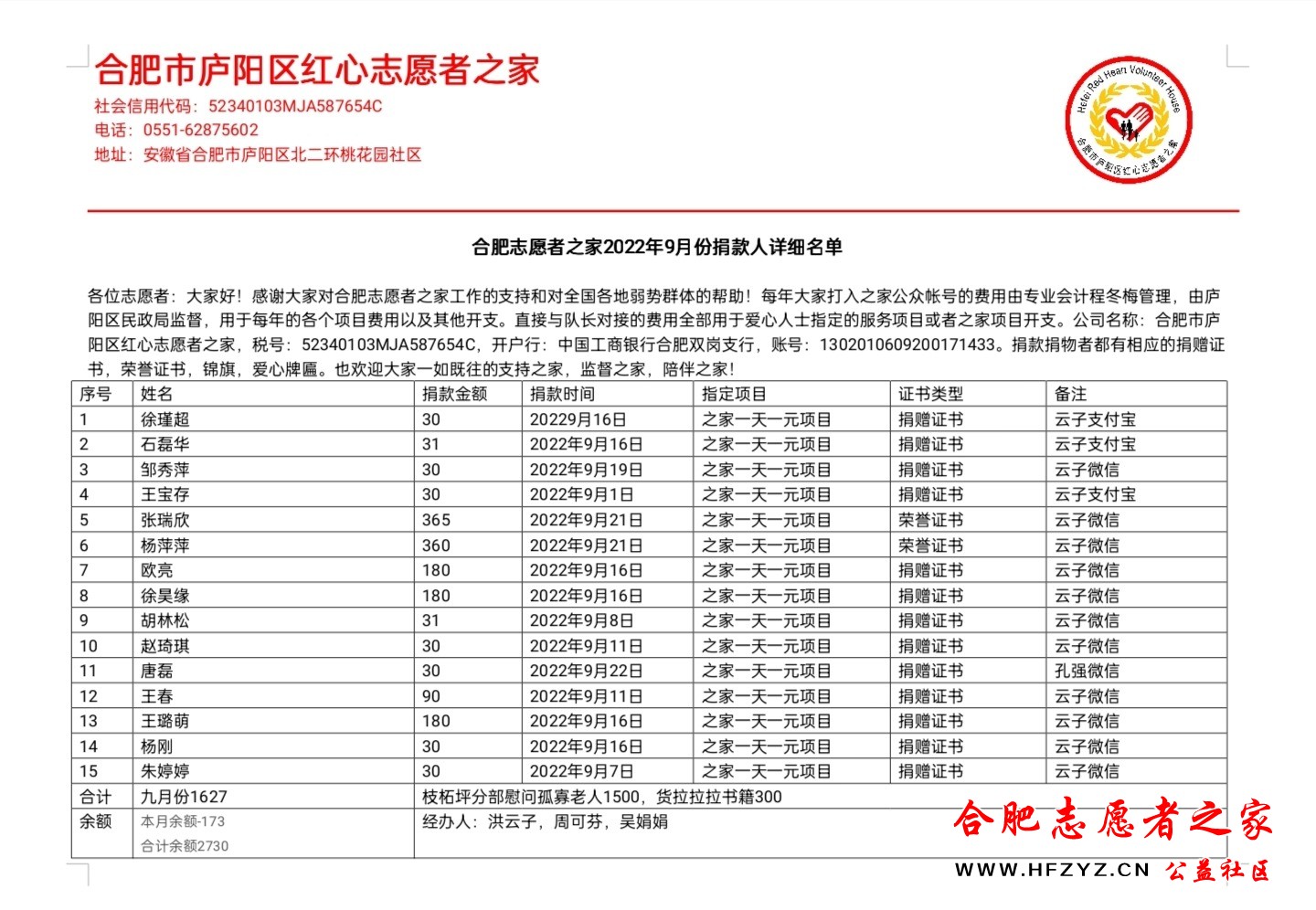 合肥市庐阳区红心志愿者之家
社会信用代码：52340103MJA587654C
电话：0551-62875602
地址：安徽省合肥市庐阳区北二环桃花园社区

Hefei Red Heart Volunteer House
合肥市庐阳区红心志愿者之家

合肥志愿者之家2022年9月份捐款人详细名单

各位志愿者：大家好！感谢大家对合肥志愿者之家工作的支持和对全国各地弱势群体的帮助！每年大家打入之家公众帐号的费用由专业会计程冬梅管理，由庐阳区民政局监督，用于每年的各个项目费用以及其他开支。直接与队长对接的费用全部用于爱心人士指定的服务项目或者之家项目开支。公司名称：合肥市庐阳区红心志愿者之家，税号：52340103MJA587654C，开户行：中国工商银行合肥双岗支行，账号：1302010609200171433。捐款捐物者都有相应的捐赠证书，荣誉证书，锦旗，爱心牌匾。也欢迎大家一如既往的支持之家，监督之家，陪伴之家！

| 序号 | 姓名 | 捐款金额 | 捐款时间 | 指定项目 | 证书类型 | 备注 |
|---|---|---|---|---|---|---|
| 1 | 徐瑾超 | 30 | 20229月16日 | 之家一天一元项目 | 捐赠证书 | 云子支付宝 |
| 2 | 石磊华 | 31 | 2022年9月16日 | 之家一天一元项目 | 捐赠证书 | 云子支付宝 |
| 3 | 邹秀萍 | 30 | 2022年9月19日 | 之家一天一元项目 | 捐赠证书 | 云子微信 |
| 4 | 王宝存 | 30 | 2022年9月1日 | 之家一天一元项目 | 捐赠证书 | 云子支付宝 |
| 5 | 张瑞欣 | 365 | 2022年9月21日 | 之家一天一元项目 | 荣誉证书 | 云子微信 |
| 6 | 杨萍萍 | 360 | 2022年9月21日 | 之家一天一元项目 | 荣誉证书 | 云子微信 |
| 7 | 欧亮 | 180 | 2022年9月16日 | 之家一天一元项目 | 捐赠证书 | 云子微信 |
| 8 | 徐昊缘 | 180 | 2022年9月16日 | 之家一天一元项目 | 捐赠证书 | 云子微信 |
| 9 | 胡林松 | 31 | 2022年9月8日 | 之家一天一元项目 | 捐赠证书 | 云子微信 |
| 10 | 赵琦琪 | 30 | 2022年9月11日 | 之家一天一元项目 | 捐赠证书 | 云子微信 |
| 11 | 唐磊 | 30 | 2022年9月22日 | 之家一天一元项目 | 捐赠证书 | 孔强微信 |
| 12 | 王春 | 90 | 2022年9月11日 | 之家一天一元项目 | 捐赠证书 | 云子微信 |
| 13 | 王璐萌 | 180 | 2022年9月16日 | 之家一天一元项目 | 捐赠证书 | 云子微信 |
| 14 | 杨刚 | 30 | 2022年9月16日 | 之家一天一元项目 | 捐赠证书 | 云子微信 |
| 15 | 朱婷婷 | 30 | 2022年9月7日 | 之家一天一元项目 | 捐赠证书 | 云子微信 |
| 合计 | 九月份1627 | 枝柘坪分部慰问孤寡老人1500，货拉拉拉书籍300 | | | | |
| 余额 | 本月余额-173 合计余额2730 | 经办人：洪云子，周可芬，吴娟娟 | | | | |

合肥志愿者之家
WWW.HFZYZ.CN 公益社区